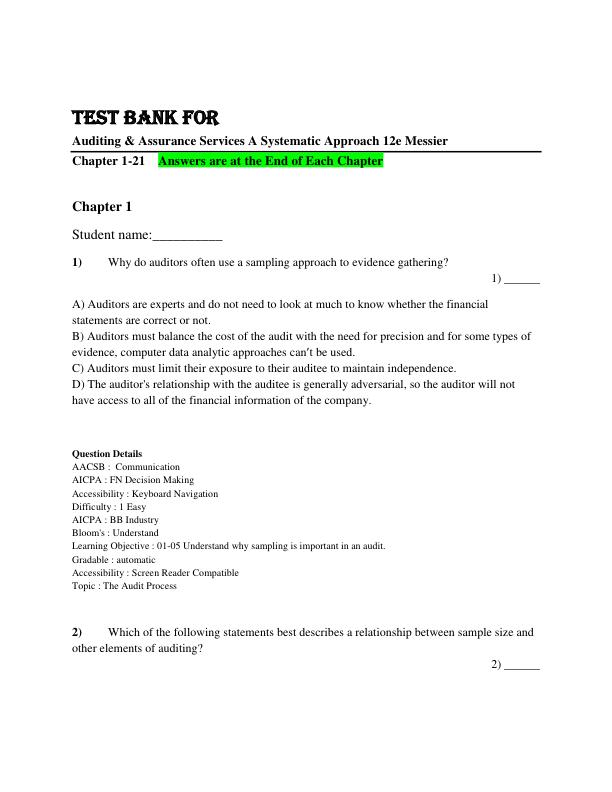 TEST BANK FOR

Auditing & Assurance Services A Systematic Approach 12e Messier

Chapter 1-21 Answers are at the End of Each Chapter

Chapter 1

Student name:__________

1) Why do auditors often use a sampling approach to evidence gathering?

1) ______

A) Auditors are experts and do not need to look at much to know whether the financial statements are correct or not.
B) Auditors must balance the cost of the audit with the need for precision and for some types of evidence, computer data analytic approaches can't be used.
C) Auditors must limit their exposure to their auditee to maintain independence.
D) The auditor's relationship with the auditee is generally adversarial, so the auditor will not have access to all of the financial information of the company.

Question Details
AACSB : Communication
AICPA : FN Decision Making
Accessibility : Keyboard Navigation
Difficulty : 1 Easy
AICPA : BB Industry
Bloom's : Understand
Learning Objective : 01-05 Understand why sampling is important in an audit.
Gradable : automatic
Accessibility : Screen Reader Compatible
Topic : The Audit Process

2) Which of the following statements best describes a relationship between sample size and other elements of auditing?

2) ______